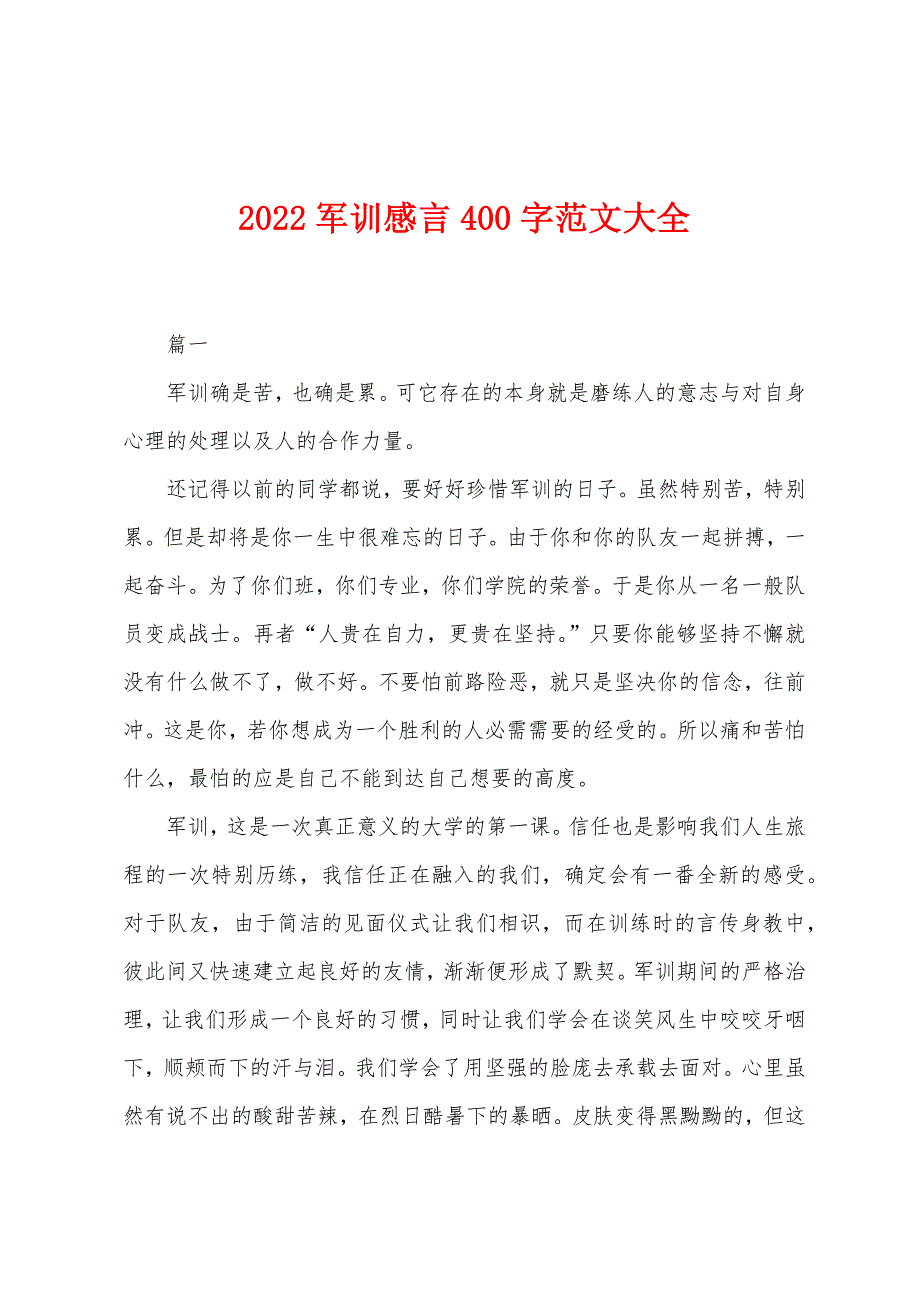 2022 军训感言 400 字范文大全

篇一

军训确是苦，也确是累。可它存在的本身就是磨练人的意志与对自身心理的处理以及人的合作力量。

还记得以前的同学都说，要好好珍惜军训的日子。虽然特别苦，特别累。但是却将是你一生中很难忘的日子。由于你和你的队友一起拼搏，一起奋斗。为了你们班，你们专业，你们学院的荣誉。于是你从一名一般队员变成战士。再者“人贵在自力，更贵在坚持。”只要你能够坚持不懈就没有什么做不了，做不好。不要怕前路险恶，就只是坚决你的信念，往前冲。这是你，若你想成为一个胜利的人必需需要的经受的。所以痛和苦怕什么，最怕的应是自己不能到达自己想要的高度。

军训，这是一次真正意义的大学的第一课。信任也是影响我们人生旅程的一次特别历练，我信任正在融入的我们，确定会有一番全新的感受。对于队友，由于简洁的见面仪式让我们相识，而在训练时的言传身教中，彼此间又快速建立起良好的友情，渐渐便形成了默契。军训期间的严格治理，让我们形成一个良好的习惯，同时让我们学会在谈笑风生中咬咬牙咽下，顺颊而下的汗与泪。我们学会了用坚强的脸庞去承载去面对。心里虽然有说不出的酸甜苦辣，在烈日酷暑下的暴晒。皮肤变得黑黝黝的，但这